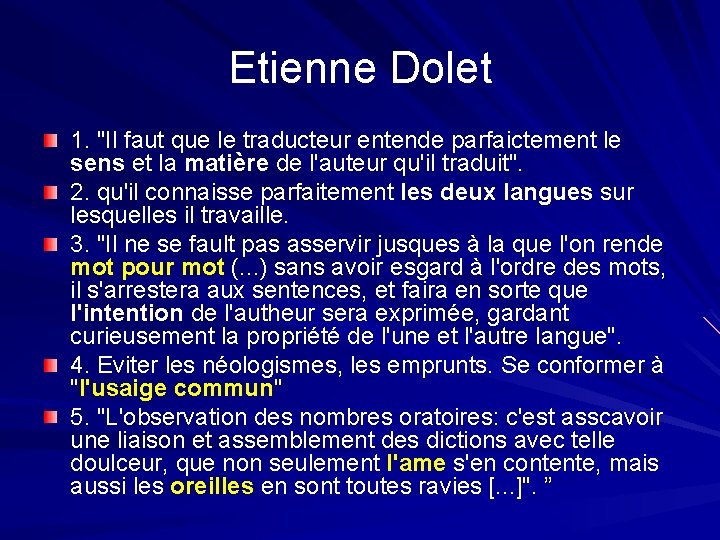 Etienne Dolet

1. "Il faut que le traducteur entende parfaictement le sens et la matière de l'auteur qu'il traduit".

2. qu'il connaisse parfaitement les deux langues sur lesquelles il travaille.

3. "Il ne se fault pas asservir jusques à la que l'on rende mot pour mot (…) sans avoir esgard à l'ordre des mots, il s'arrestera aux sentences, et faira en sorte que l'intention de l'autheur sera exprimée, gardant curieusement la propriété de l'une et l'autre langue".

4. Eviter les néologismes, les emprunts. Se conformer à "l'usaige commun"

5. "L'observation des nombres oratoires: c'est asscavoir une liaison et assemblement des dictions avec telle doulceur, que non seulement l'ame s'en contente, mais aussi les oreilles en sont toutes ravies [...]". ”